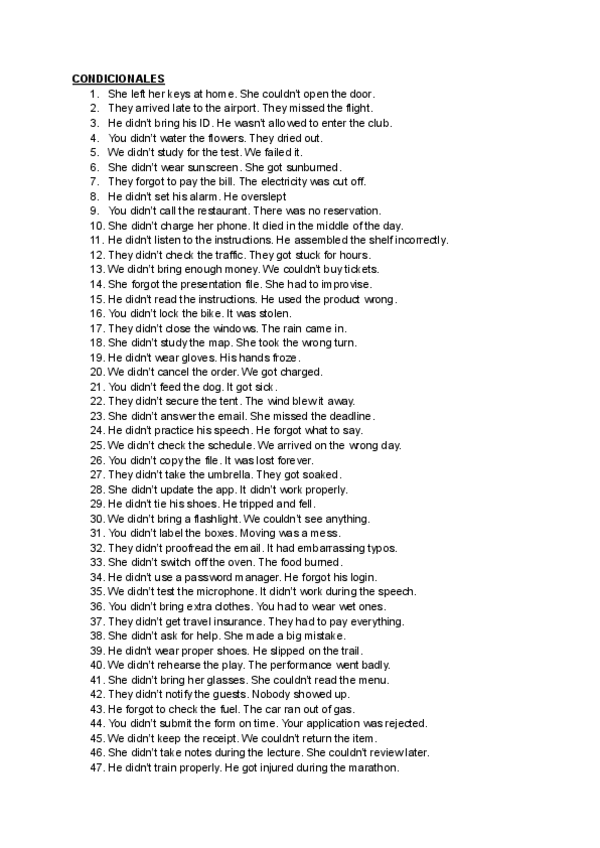 CONDICIONALES

1. She left her keys at home. She couldn't open the door.
2. They arrived late to the airport. They missed the flight.
3. He didn't bring his ID. He wasn't allowed to enter the club.
4. You didn't water the flowers. They dried out.
5. We didn't study for the test. We failed it.
6. She didn't wear sunscreen. She got sunburned.
7. They forgot to pay the bill. The electricity was cut off.
8. He didn't set his alarm. He overslept
9. You didn't call the restaurant. There was no reservation.
10. She didn't charge her phone. It died in the middle of the day.
11. He didn't listen to the instructions. He assembled the shelf incorrectly.
12. They didn't check the traffic. They got stuck for hours.
13. We didn't bring enough money. We couldn't buy tickets.
14. She forgot the presentation file. She had to improvise.
15. He didn't read the instructions. He used the product wrong.
16. You didn't lock the bike. It was stolen.
17. They didn't close the windows. The rain came in.
18. She didn't study the map. She took the wrong turn.
19. He didn't wear gloves. His hands froze.
20. We didn't cancel the order. We got charged.
21. You didn't feed the dog. It got sick.
22. They didn't secure the tent. The wind blew it away.
23. She didn't answer the email. She missed the deadline.
24. He didn't practice his speech. He forgot what to say.
25. We didn't check the schedule. We arrived on the wrong day.
26. You didn't copy the file. It was lost forever.
27. They didn't take the umbrella. They got soaked.
28. She didn't update the app. It didn't work properly.
29. He didn't tie his shoes. He tripped and fell.
30. We didn't bring a flashlight. We couldn't see anything.
31. You didn't label the boxes. Moving was a mess.
32. They didn't proofread the email. It had embarrassing typos.
33. She didn't switch off the oven. The food burned.
34. He didn't use a password manager. He forgot his login.
35. We didn't test the microphone. It didn't work during the speech.
36. You didn't bring extra clothes. You had to wear wet ones.
37. They didn't get travel insurance. They had to pay everything.
38. She didn't ask for help. She made a big mistake.
39. He didn't wear proper shoes. He slipped on the trail.
40. We didn't rehearse the play. The performance went badly.
41. She didn't bring her glasses. She couldn't read the menu.
42. They didn't notify the guests. Nobody showed up.
43. He forgot to check the fuel. The car ran out of gas.
44. You didn't submit the form on time. Your application was rejected.
45. We didn't keep the receipt. We couldn't return the item.
46. She didn't take notes during the lecture. She couldn't review later.
47. He didn't train properly. He got injured during the marathon.